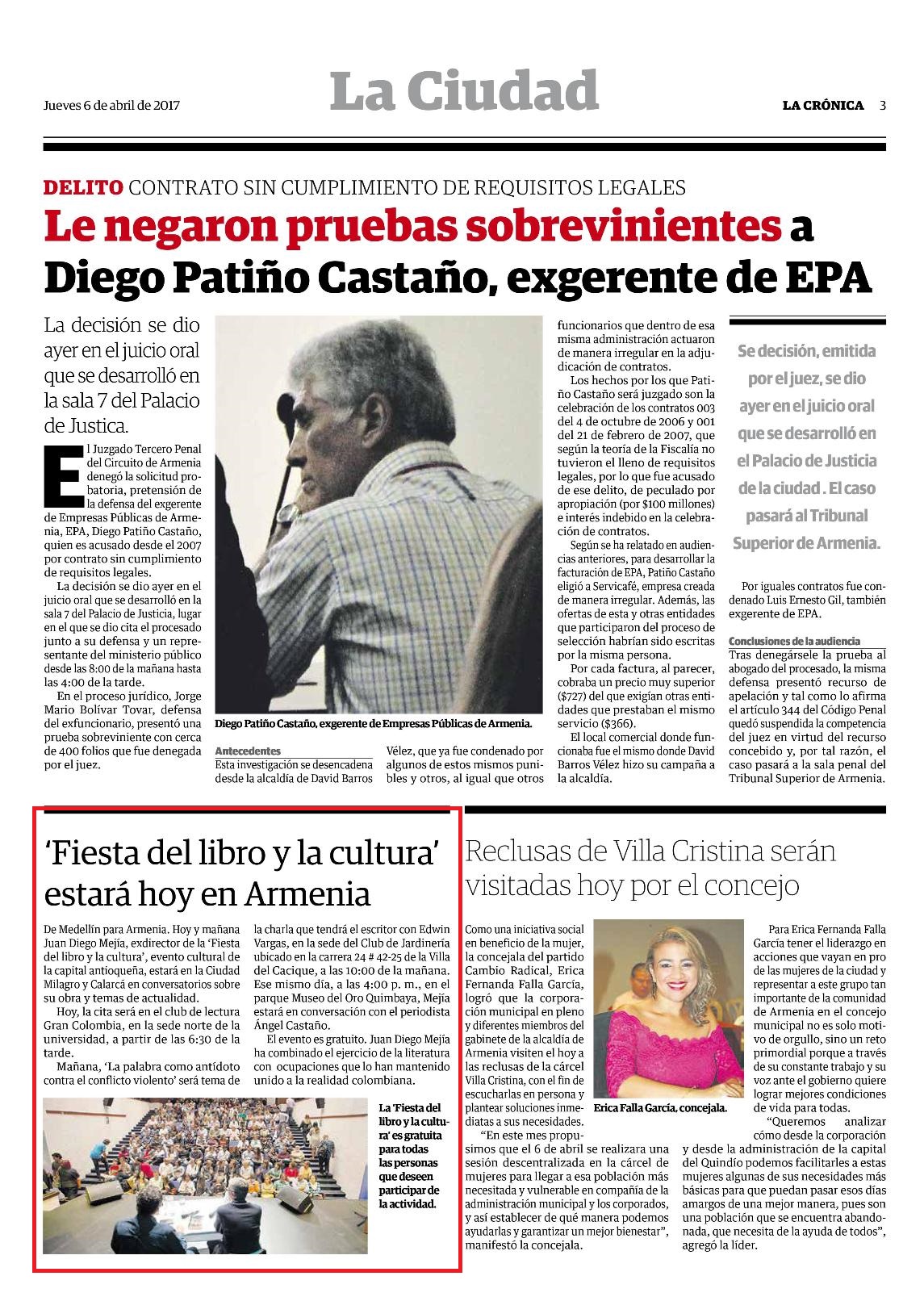 Jueves 6 de abril de 2017

La Ciudad

LA CRÓNICA 3

DELITO CONTRATO SIN CUMPLIMIENTO DE REQUISITOS LEGALES

Le negaron pruebas sobrevinientes a Diego Patiño Castaño, exgerente de EPA

La decisión se dio ayer en el juicio oral que se desarrolló en la sala 7 del Palacio de Justica.

El Juzgado Tercero Penal del Circuito de Armenia denegó la solicitud probatoria, pretensión de la defensa del exgerente de Empresas Públicas de Armenia, EPA, Diego Patiño Castaño, quien es acusado desde el 2007 por contrato sin cumplimiento de requisitos legales.

La decisión se dio ayer en el juicio oral que se desarrolló en la sala 7 del Palacio de Justicia, lugar en el que se dio cita el procesado junto a su defensa y un representante del ministerio público desde las 8:00 de la mañana hasta las 4:00 de la tarde.

En el proceso jurídico, Jorge Mario Bolívar Tovar, defensa del exfuncionario, presentó una prueba sobreviniente con cerca de 400 folios que fue denegada por el juez.

Diego Patiño Castaño, exgerente de Empresas Públicas de Armenia.

Antecedentes
Esta investigación se desencadena desde la alcaldía de David Barros Vélez, que ya fue condenado por algunos de estos mismos punibles y otros, al igual que otros funcionarios que dentro de esa misma administración actuaron de manera irregular en la adjudicación de contratos.

Los hechos por los que Patiño Castaño será juzgado son la celebración de los contratos 003 del 4 de octubre de 2006 y 001 del 21 de febrero de 2007, que según la teoría de la Fiscalía no tuvieron el lleno de requisitos legales, por lo que fue acusado de ese delito, de peculado por apropiación (por $100 millones) e interés indebido en la celebración de contratos.

Según se ha relatado en audiencias anteriores, para desarrollar la facturación de EPA, Patiño Castaño eligió a Servicafé, empresa creada de manera irregular. Además, las ofertas de esta y otras entidades que participaron del proceso de selección habrían sido escritas por la misma persona.

Por cada factura, al parecer, cobraba un precio muy superior ($727) del que exigían otras entidades que prestaban el mismo servicio ($366).

El local comercial donde funcionaba fue el mismo donde David Barros Vélez hizo su campaña a la alcaldía.

Se decisión, emitida por el juez, se dio ayer en el juicio oral que se desarrolló en el Palacio de Justicia de la ciudad . El caso pasará al Tribunal Superior de Armenia.

Por iguales contratos fue condenado Luis Ernesto Gil, también exgerente de EPA.

Conclusiones de la audiencia
Tras denegársele la prueba al abogado del procesado, la misma defensa presentó recurso de apelación y tal como lo afirma el artículo 344 del Código Penal quedó suspendida la competencia del juez en virtud del recurso concebido y, por tal razón, el caso pasará a la sala penal del Tribunal Superior de Armenia.

'Fiesta del libro y la cultura' estará hoy en Armenia

De Medellín para Armenia. Hoy y mañana Juan Diego Mejía, exdirector de la 'Fiesta del libro y la cultura', evento cultural de la capital antioqueña, estará en la Ciudad Milagro y Calarcá en conversatorios sobre su obra y temas de actualidad.

Hoy, la cita será en el club de lectura Gran Colombia, en la sede norte de la universidad, a partir de las 6:30 de la tarde.

Mañana, 'La palabra como antídoto contra el conflicto violento' será tema de la charla que tendrá el escritor con Edwin Vargas, en la sede del Club de Jardinería ubicado en la carrera 24 # 42-25 de la Villa del Cacique, a las 10:00 de la mañana. Ese mismo día, a las 4:00 p. m., en el parque Museo del Oro Quimbaya, Mejía estará en conversación con el periodista Ángel Castaño.

El evento es gratuito. Juan Diego Mejía ha combinado el ejercicio de la literatura con ocupaciones que lo han mantenido unido a la realidad colombiana.

La 'Fiesta del libro y la cultura' es gratuita para todas las personas que deseen participar de la actividad.

Reclusas de Villa Cristina serán visitadas hoy por el concejo

Como una iniciativa social en beneficio de la mujer, la concejala del partido Cambio Radical, Erica Fernanda Falla García, logró que la corporación municipal en pleno y diferentes miembros del gabinete de la alcaldía de Armenia visiten el hoy a las reclusas de la cárcel Villa Cristina, con el fin de escucharlas en persona y plantear soluciones inmediatas a sus necesidades.

"En este mes propusimos que el 6 de abril se realizara una sesión descentralizada en la cárcel de mujeres para llegar a esa población más necesitada y vulnerable en compañía de la administración municipal y los corporados, y así establecer de qué manera podemos ayudarlas y garantizar un mejor bienestar", manifestó la concejala.

Erica Falla García, concejala.

Para Erica Fernanda Falla García tener el liderazgo en acciones que vayan en pro de las mujeres de la ciudad y representar a este grupo tan importante de la comunidad de Armenia en el concejo municipal no es solo motivo de orgullo, sino un reto primordial porque a través de su constante trabajo y su voz ante el gobierno quiere lograr mejores condiciones de vida para todas.

"Queremos analizar cómo desde la corporación y desde la administración de la capital del Quindío podemos facilitarles a estas mujeres algunas de sus necesidades más básicas para que puedan pasar esos días amargos de una mejor manera, pues son una población que se encuentra abandonada, que necesita de la ayuda de todos", agregó la líder.